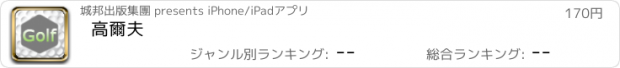 Golf

城邦出版集團 presents iPhone/iPadアプリ

170円

高爾夫

ジャンル別ランキング: --

総合ランキング: --